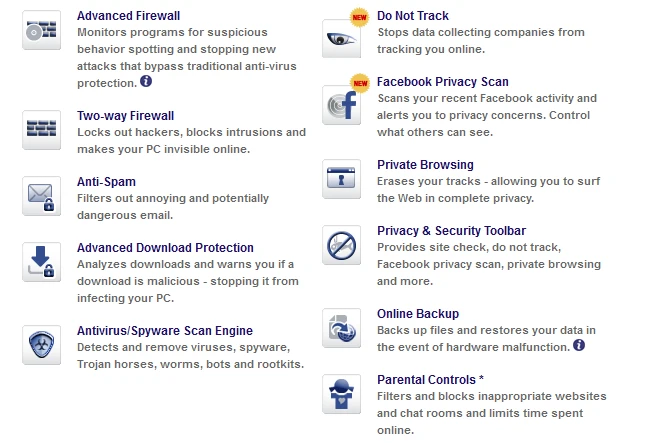 Advanced Firewall
Monitors programs for suspicious behavior spotting and stopping new attacks that bypass traditional anti-virus protection.

Two-way Firewall
Locks out hackers, blocks intrusions and makes your PC invisible online.

Anti-Spam
Filters out annoying and potentially dangerous email.

Advanced Download Protection
Analyzes downloads and warns you if a download is malicious - stopping it from infecting your PC.

Antivirus/Spyware Scan Engine
Detects and remove viruses, spyware, Trojan horses, worms, bots and rootkits.

NEW
Do Not Track
Stops data collecting companies from tracking you online.

NEW
Facebook Privacy Scan
Scans your recent Facebook activity and alerts you to privacy concerns. Control what others can see.

Private Browsing
Erases your tracks - allowing you to surf the Web in complete privacy.

Privacy & Security Toolbar
Provides site check, do not track, Facebook privacy scan, private browsing and more.

Online Backup
Backs up files and restores your data in the event of hardware malfunction.

Parental Controls *
Filters and blocks inappropriate websites and chat rooms and limits time spent online.